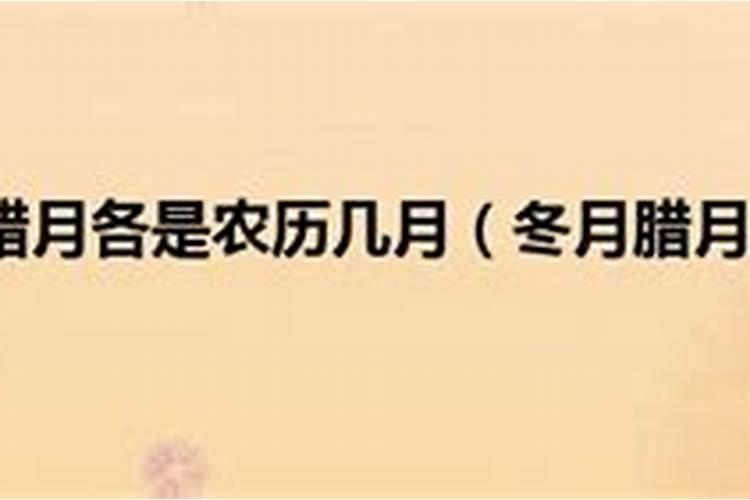 腊月各是农历几月（冬月腊月